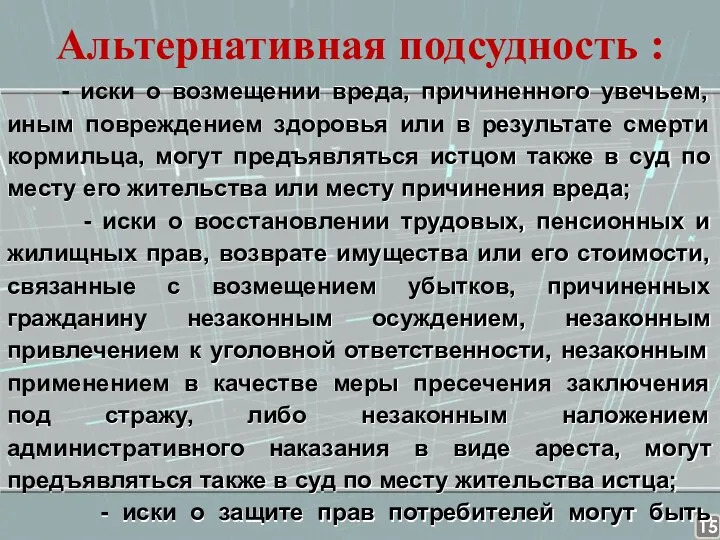 Альтернативная подсудность :

- иски о возмещении вреда, причиненного увечьем, иным повреждением здоровья или в результате смерти кормильца, могут предъявляться истцом также в суд по месту его жительства или месту причинения вреда;

- иски о восстановлении трудовых, пенсионных и жилищных прав, возврате имущества или его стоимости, связанные с возмещением убытков, причиненных гражданину незаконным осуждением, незаконным привлечением к уголовной ответственности, незаконным применением в качестве меры пресечения заключения под стражу, либо незаконным наложением административного наказания в виде ареста, могут предъявляться также в суд по месту жительства истца;

- иски о защите прав потребителей могут быть

15